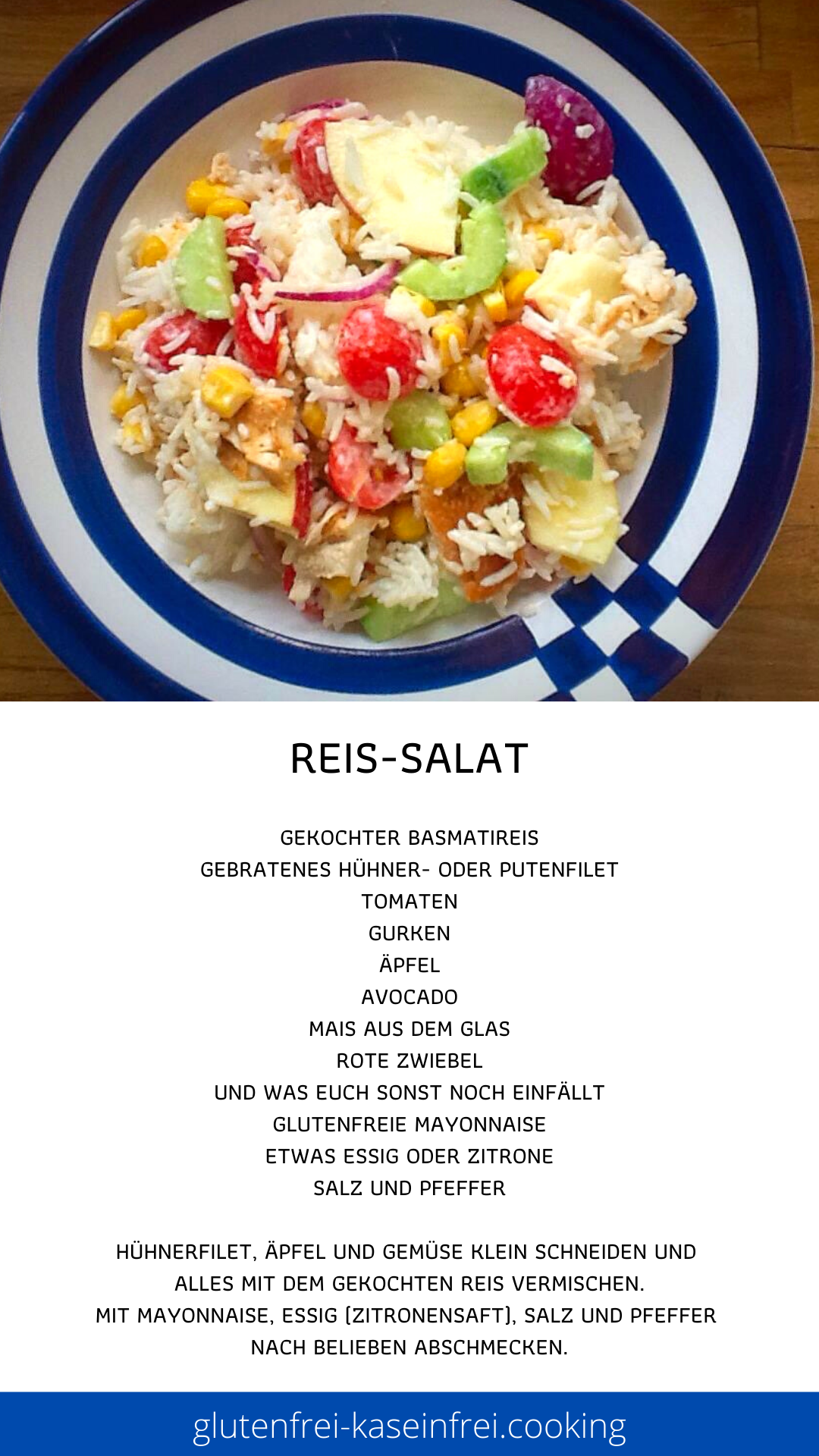 REIS-SALAT

GEKOCHTER BASMATIREIS
GEBRATENES HÜHNER- ODER PUTENFILET
TOMATEN
GURKEN
ÄPFEL
AVOCADO
MAIS AUS DEM GLAS
ROTE ZWIEBEL
UND WAS EUCH SONST NOCH EINFÄLLT
GLUTENFREIE MAYONNAISE
ETWAS ESSIG ODER ZITRONE
SALZ UND PFEFFER

HÜHNERFILET, ÄPFEL UND GEMÜSE KLEIN SCHNEIDEN UND ALLES MIT DEM GEKOCHTEN REIS VERMISCHEN. MIT MAYONNAISE, ESSIG (ZITRONENSAFT), SALZ UND PFEFFER NACH BELIEBEN ABSCHMECKEN.

glutenfrei-kaseinfrei.cooking